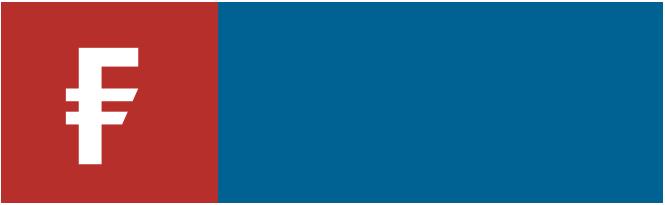 F